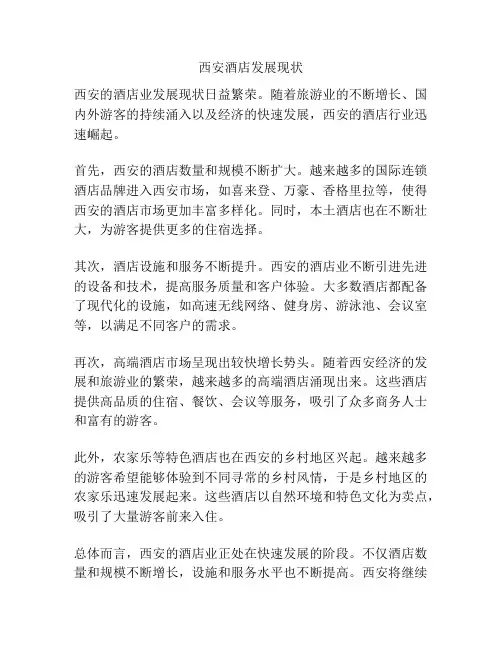 西安酒店发展现状

西安的酒店业发展现状日益繁荣。随着旅游业的不断增长、国内外游客的持续涌入以及经济的快速发展，西安的酒店行业迅速崛起。

首先，西安的酒店数量和规模不断扩大。越来越多的国际连锁酒店品牌进入西安市场，如喜来登、万豪、香格里拉等，使得西安的酒店市场更加丰富多样化。同时，本土酒店也在不断壮大，为游客提供更多的住宿选择。

其次，酒店设施和服务不断提升。西安的酒店业不断引进先进的设备和技术，提高服务质量和客户体验。大多数酒店都配备了现代化的设施，如高速无线网络、健身房、游泳池、会议室等，以满足不同客户的需求。

再次，高端酒店市场呈现出较快增长势头。随着西安经济的发展和旅游业的繁荣，越来越多的高端酒店涌现出来。这些酒店提供高品质的住宿、餐饮、会议等服务，吸引了众多商务人士和富有的游客。

此外，农家乐等特色酒店也在西安的乡村地区兴起。越来越多的游客希望能够体验到不同寻常的乡村风情，于是乡村地区的农家乐迅速发展起来。这些酒店以自然环境和特色文化为卖点，吸引了大量游客前来入住。

总体而言，西安的酒店业正处在快速发展的阶段。不仅酒店数量和规模不断增长，设施和服务水平也不断提高。西安将继续